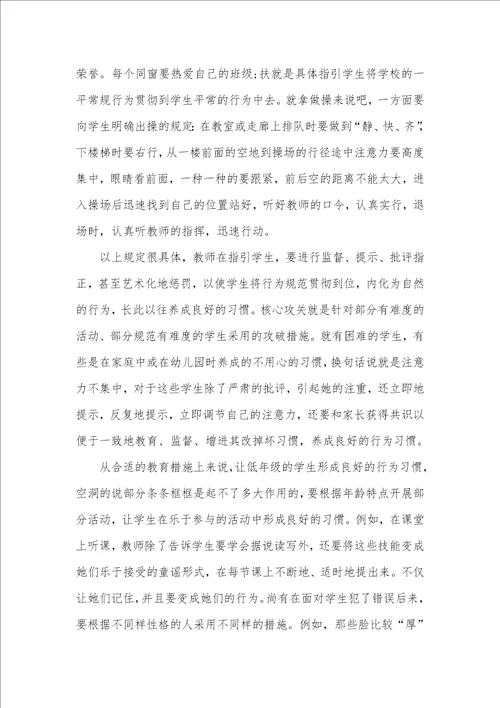 荣誉。每个同窗要热爱自己的班级；扶就是具体指引学生将学校的一平常规行为贯彻到学生平常的行为中去。就拿做操来说吧，一方面要向学生明确出操的规定：在教室或走廊上排队时要做到“静、快、齐”，下楼梯时要右行，从一楼前面的空地到操场的行径途中注意力要高度集中，眼睛看前面，一种一种的要跟紧，前后空的距离不能太大，进入操场后迅速找到自己的位置站好，听好教师的口令，认真实行，退场时，认真听教师的指挥，迅速行动。

以上规定很具体，教师在指引学生，要进行监督、提示、批评指正，甚至艺术化地惩罚，以使学生将行为规范贯彻到位，内化为自然的行为，长此以往养成良好的习惯。核心攻关就是针对部分有难度的活动、部分规范有难度的学生采用的攻破措施。就有困难的学生，有些是在家庭中或在幼儿园时养成的不用心的习惯，换句话说就是注意力不集中，对于这些学生除了严肃的批评，引起她的注重，还立即地提示，反复地提示，立即调节自己的注意力，还要和家长获得共识以便于一致地教育、监督、增进其改掉坏习惯，养成良好的行为习惯。

从合适的教育措施上来说，让低年级的学生形成良好的行为习惯，空洞的说部分条条框框是起不了多大作用的，要根据年龄特点开展部分活动，让学生在乐于参与的活动中形成良好的习惯。例如，在课堂上听课，教师除了告诉学生要学会据说读写外，还要将这些技能变成她们乐于接受的童谣形式，在每节课上不断地、适时地提出来。不仅让她们记住，并且要变成她们的行为。尚有在面对学生犯了错误后来，要根据不同样性格的人采用不同样的措施。例如，那些脸比较“厚”